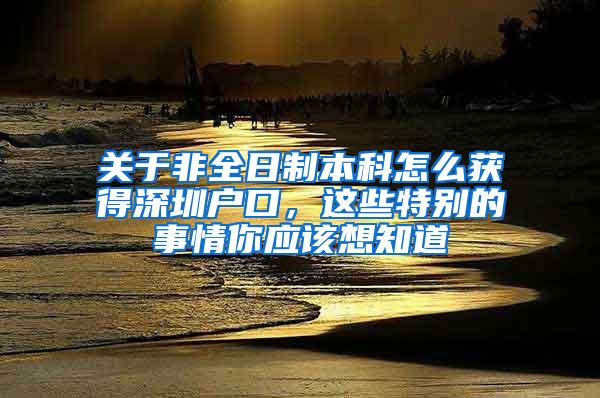 关于非全日制本科怎么获得深圳户口，这些特别的事情你应该想知道